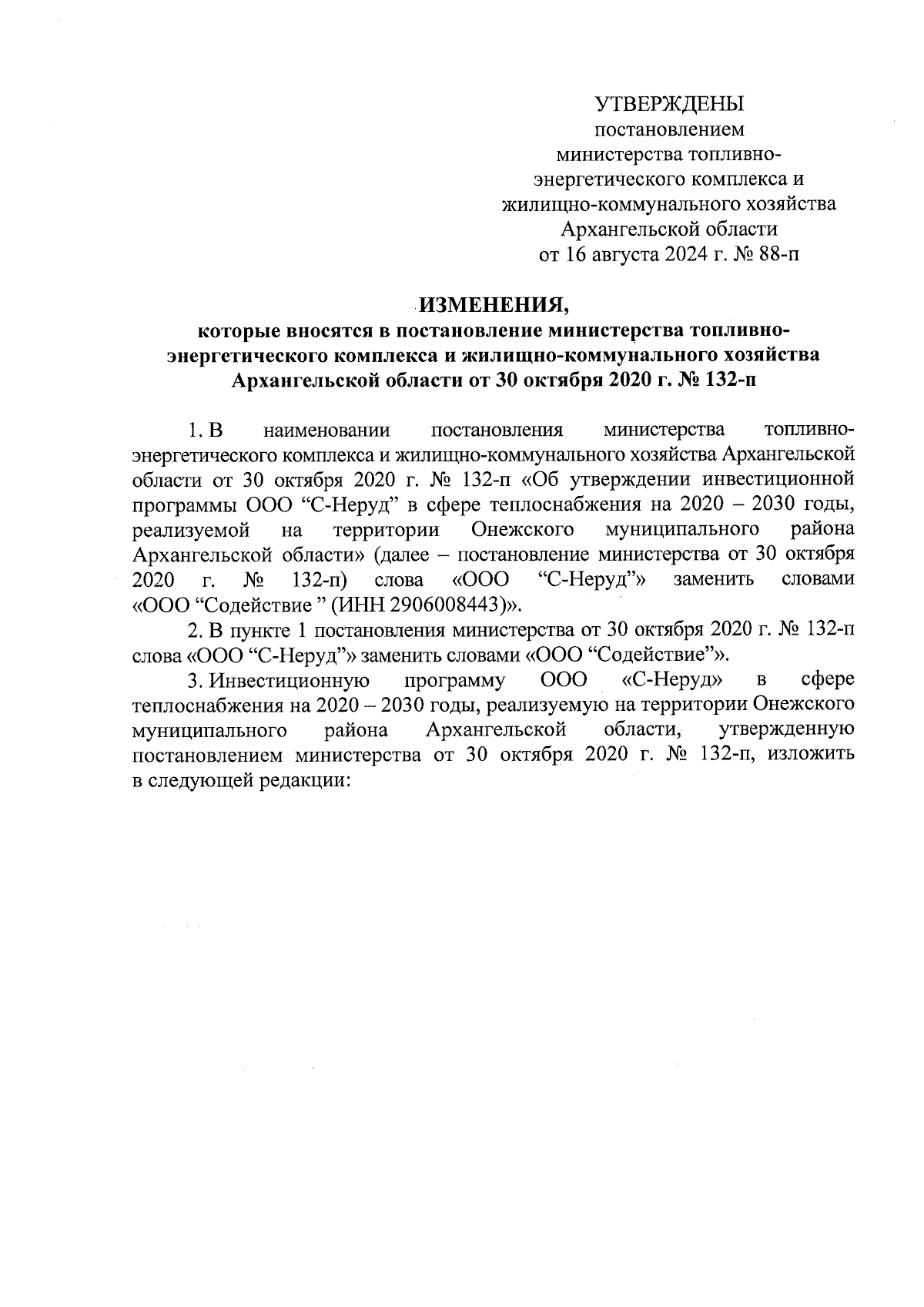 УТВЕРЖДЕНЫ
постановлением
министерства топливно-энергетического комплекса и
жилищно-коммунального хозяйства
Архангельской области
от 16 августа 2024 г. № 88-п

ИЗМЕНЕНИЯ,
которые вносятся в постановление министерства топливно-энергетического комплекса и жилищно-коммунального хозяйства Архангельской области от 30 октября 2020 г. № 132-п

1. В наименовании постановления министерства топливно-энергетического комплекса и жилищно-коммунального хозяйства Архангельской области от 30 октября 2020 г. № 132-п «Об утверждении инвестиционной программы ООО “С-Неруд” в сфере теплоснабжения на 2020 – 2030 годы, реализуемой на территории Онежского муниципального района Архангельской области» (далее – постановление министерства от 30 октября 2020 г. № 132-п) слова «ООО “С-Неруд”» заменить словами «ООО “Содействие ” (ИНН 2906008443)».

2. В пункте 1 постановления министерства от 30 октября 2020 г. № 132-п слова «ООО “С-Неруд”» заменить словами «ООО “Содействие”».

3. Инвестиционную программу ООО «С-Неруд» в сфере теплоснабжения на 2020 – 2030 годы, реализуемую на территории Онежского муниципального района Архангельской области, утвержденную постановлением министерства от 30 октября 2020 г. № 132-п, изложить в следующей редакции: